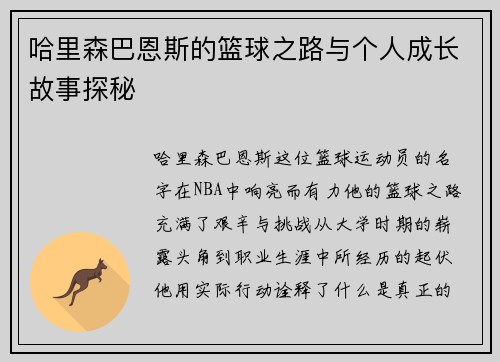 哈里森巴恩斯的篮球之路与个人成长故事探秘

哈里森巴恩斯这位篮球运动员的名字在NBA中响亮而有力他的篮球之路充满了艰辛与挑战从大学时期的崭露头角到职业生涯中所经历的起伏他用实际行动诠释了什么是真正的